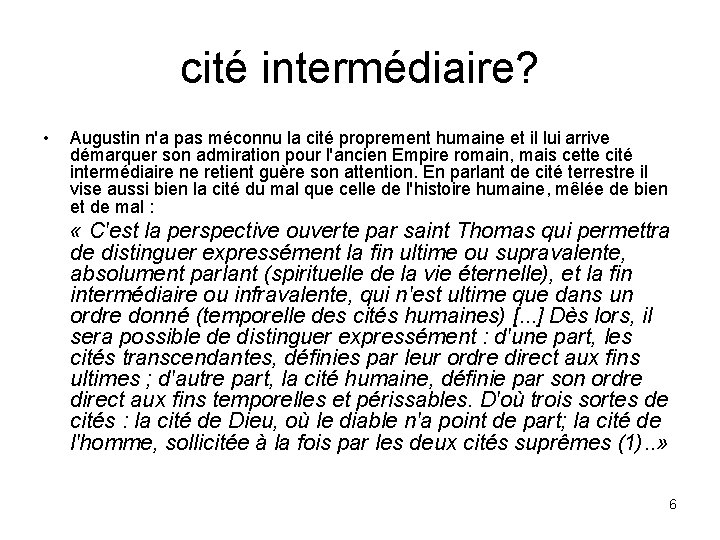 cité intermédiaire?

• Augustin n'a pas méconnu la cité proprement humaine et il lui arrive démarquer son admiration pour l'ancien Empire romain, mais cette cité intermédiaire ne retient guère son attention. En parlant de cité terrestre il vise aussi bien la cité du mal que celle de l'histoire humaine, mêlée de bien et de mal :

« C'est la perspective ouverte par saint Thomas qui permettra de distinguer expressément la fin ultime ou supravalente, absolument parlant (spirituelle de la vie éternelle), et la fin intermédiaire ou infravalente, qui n'est ultime que dans un ordre donné (temporelle des cités humaines) [...] Dès lors, il sera possible de distinguer expressément : d'une part, les cités transcendantes, définies par leur ordre direct aux fins ultimes ; d'autre part, la cité humaine, définie par son ordre direct aux fins temporelles et périssables. D'où trois sortes de cités : la cité de Dieu, où le diable n'a point de part; la cité de l'homme, sollicitée à la fois par les deux cités suprêmes (1)..»

6